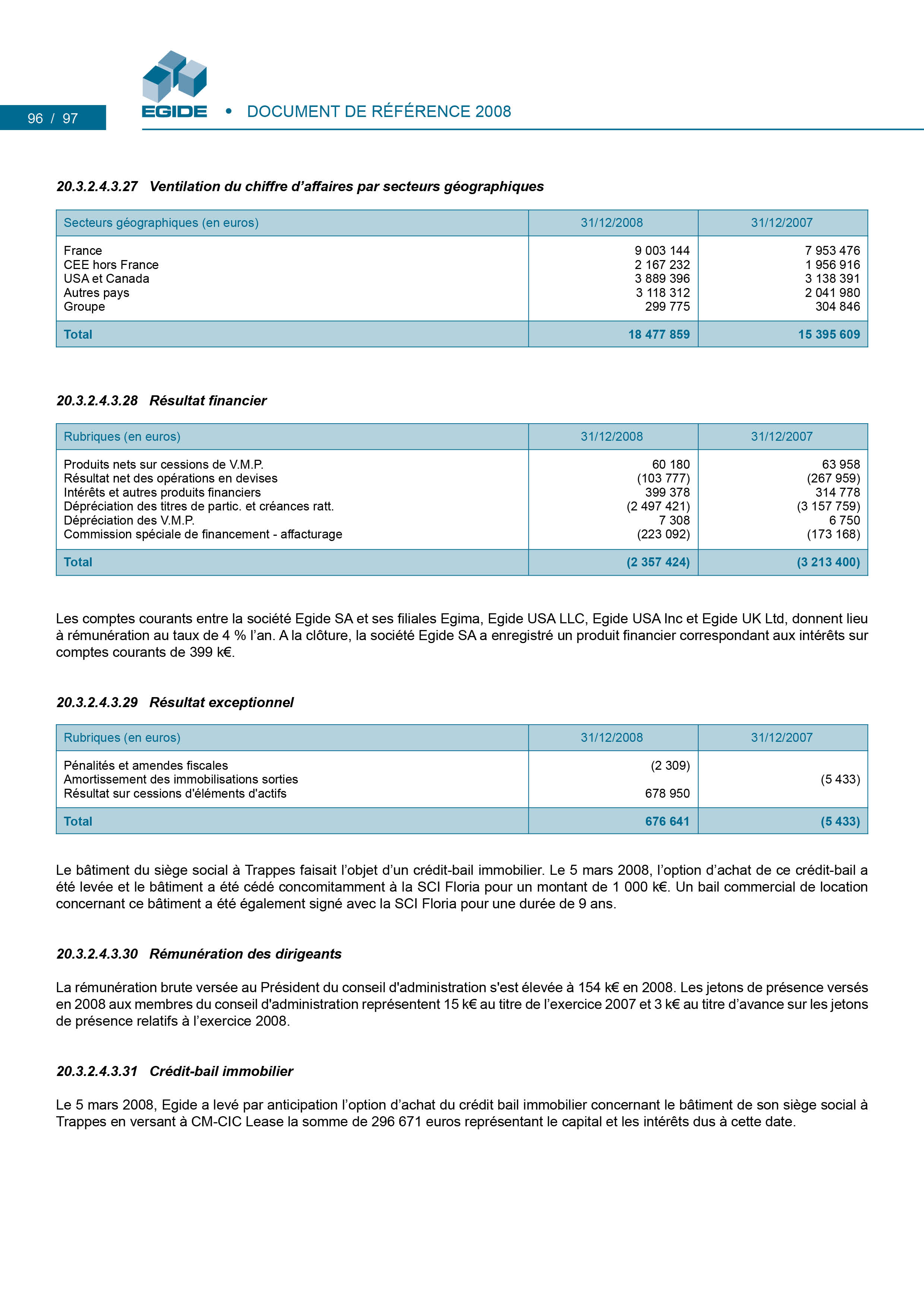 96 / 97

EGIDE • DOCUMENT DE RÉFÉRENCE 2008

20.3.2.4.3.27 Ventilation du chiffre d'affaires par secteurs géographiques

| Secteurs géographiques (en euros) | 31/12/2008 | 31/12/2007 |
|---|---|---|
| France | 9 003 144 | 7 953 476 |
| CEE hors France | 2 167 232 | 1 956 916 |
| USA et Canada | 3 889 396 | 3 138 391 |
| Autres pays | 3 118 312 | 2 041 980 |
| Groupe | 299 775 | 304 846 |
| Total | 18 477 859 | 15 395 609 |

20.3.2.4.3.28 Résultat financier

| Rubriques (en euros) | 31/12/2008 | 31/12/2007 |
|---|---|---|
| Produits nets sur cessions de V.M.P. | 60 180 | 63 958 |
| Résultat net des opérations en devises | (103 777) | (267 959) |
| Intérêts et autres produits financiers | 399 378 | 314 778 |
| Dépréciation des titres de partic. et créances ratt. | (2 497 421) | (3 157 759) |
| Dépréciation des V.M.P. | 7 308 | 6 750 |
| Commission spéciale de financement - affacturage | (223 092) | (173 168) |
| Total | (2 357 424) | (3 213 400) |

Les comptes courants entre la société Egide SA et ses filiales Egima, Egide USA LLC, Egide USA Inc et Egide UK Ltd, donnent lieu à rémunération au taux de 4 % l'an. A la clôture, la société Egide SA a enregistré un produit financier correspondant aux intérêts sur comptes courants de 399 k€.

20.3.2.4.3.29 Résultat exceptionnel

| Rubriques (en euros) | 31/12/2008 | 31/12/2007 |
|---|---|---|
| Pénalités et amendes fiscales | (2 309) | |
| Amortissement des immobilisations sorties | | (5 433) |
| Résultat sur cessions d'éléments d'actifs | 678 950 | |
| Total | 676 641 | (5 433) |

Le bâtiment du siège social à Trappes faisait l'objet d'un crédit-bail immobilier. Le 5 mars 2008, l'option d'achat de ce crédit-bail a été levée et le bâtiment a été cédé concomitamment à la SCI Floria pour un montant de 1 000 k€. Un bail commercial de location concernant ce bâtiment a été également signé avec la SCI Floria pour une durée de 9 ans.

20.3.2.4.3.30 Rémunération des dirigeants

La rémunération brute versée au Président du conseil d'administration s'est élevée à 154 k€ en 2008. Les jetons de présence versés en 2008 aux membres du conseil d'administration représentent 15 k€ au titre de l'exercice 2007 et 3 k€ au titre d'avance sur les jetons de présence relatifs à l'exercice 2008.

20.3.2.4.3.31 Crédit-bail immobilier

Le 5 mars 2008, Egide a levé par anticipation l'option d'achat du crédit bail immobilier concernant le bâtiment de son siège social à Trappes en versant à CM-CIC Lease la somme de 296 671 euros représentant le capital et les intérêts dus à cette date.